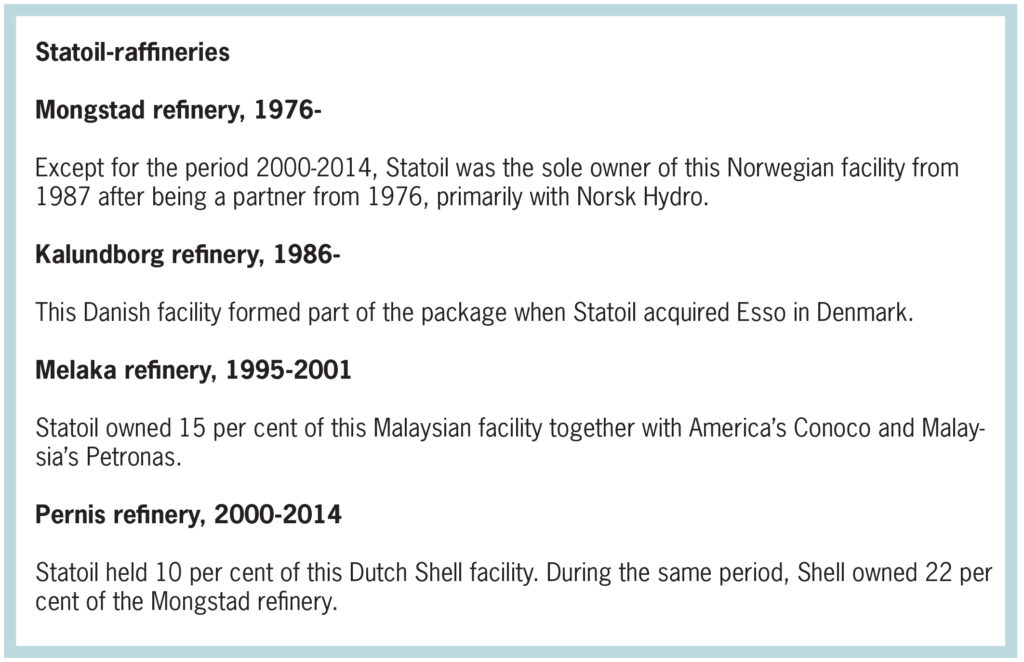 Statoil-raffineries

Mongstad refinery, 1976-

Except for the period 2000-2014, Statoil was the sole owner of this Norwegian facility from 1987 after being a partner from 1976, primarily with Norsk Hydro.

Kalundborg refinery, 1986-

This Danish facility formed part of the package when Statoil acquired Esso in Denmark.

Melaka refinery, 1995-2001

Statoil owned 15 per cent of this Malaysian facility together with America's Conoco and Malaysia's Petronas.

Pernis refinery, 2000-2014

Statoil held 10 per cent of this Dutch Shell facility. During the same period, Shell owned 22 per cent of the Mongstad refinery.